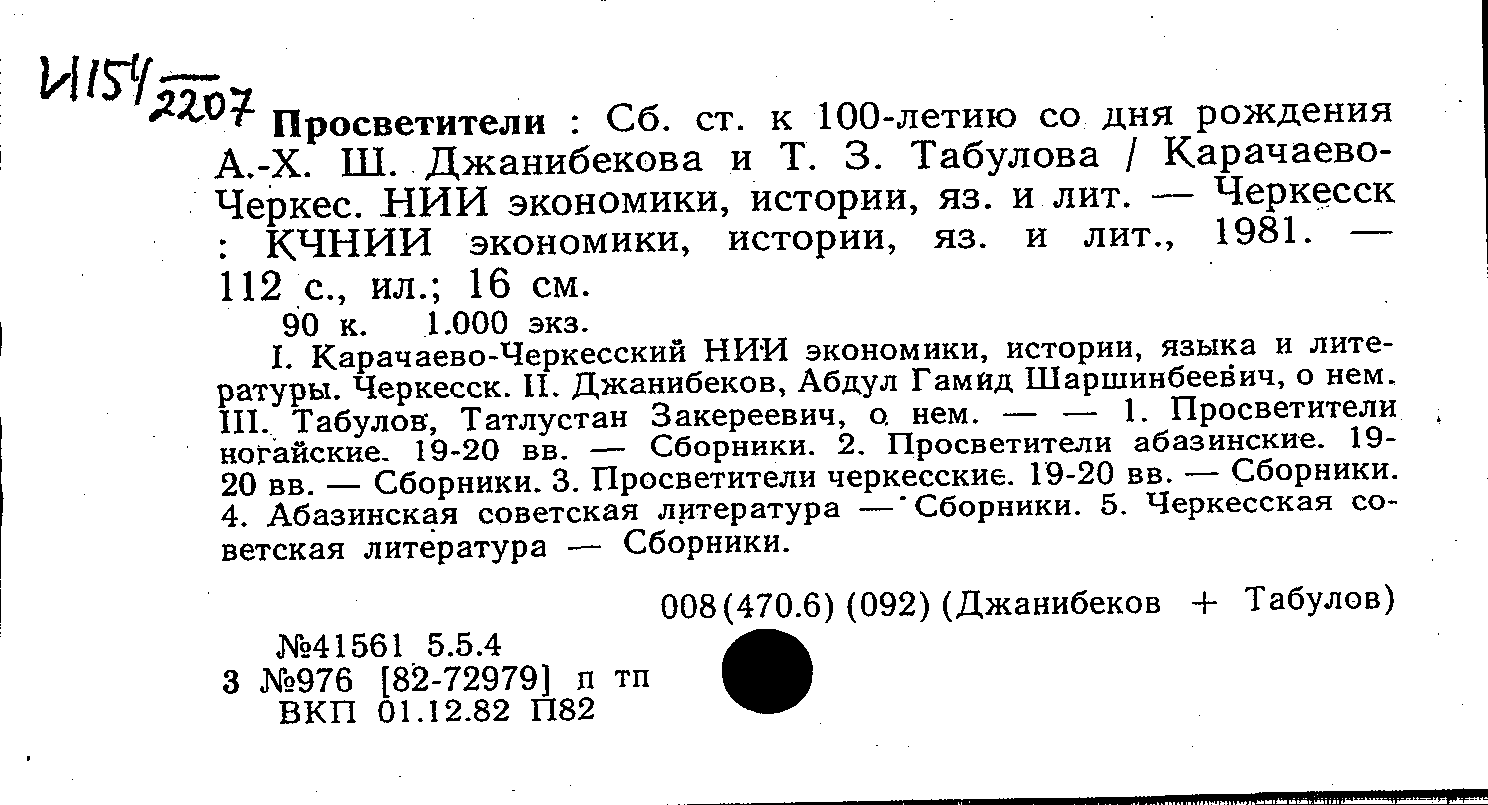 И154/2207

Просветители : Сб. ст. к 100-летию со дня рождения А.-Х. Ш. Джанибекова и Т. З. Табулова / Карачаево-Черкес. НИИ экономики, истории, яз. и лит. — Черкесск : КЧНИИ экономики, истории, яз. и лит., 1981. — 112 с., ил.; 16 см.

90 к. 1.000 экз.

I. Карачаево-Черкесский НИИ экономики, истории, языка и литературы. Черкесск. II. Джанибеков, Абдул Гамид Шаршинбеевич, о нем. III. Табулов, Татлустан Закереевич, о нем. — — 1. Просветители ногайские. 19-20 вв. — Сборники. 2. Просветители абазинские. 19-20 вв. — Сборники. 3. Просветители черкесские. 19-20 вв. — Сборники. 4. Абазинская советская литература — Сборники. 5. Черкесская советская литература — Сборники.

008(470.6) (092) (Джанибеков + Табулов)

№41561 5.5.4
3 №976 [82-72979] п тп
ВКП 01.12.82 П82